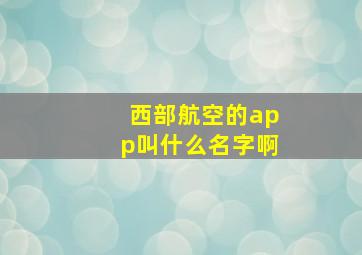 西部航空的app叫什么名字啊